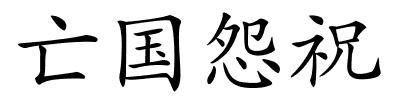 亡国怨祝